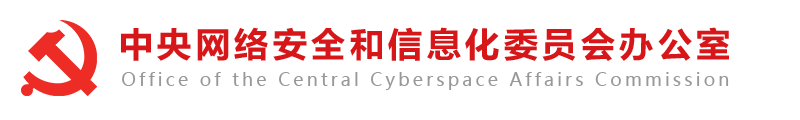 中央网络安全和信息化委员会办公室
Office of the Central Cyberspace Affairs Commission